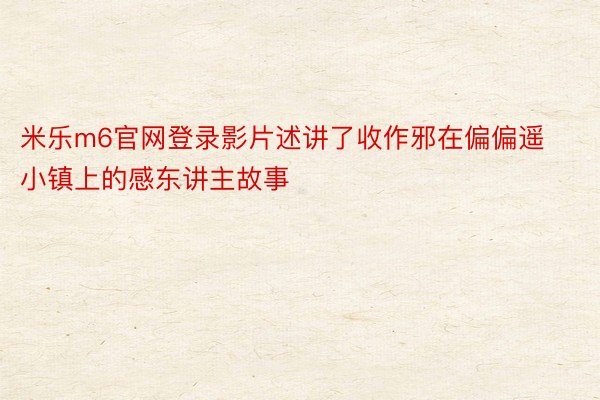 米乐m6官网登录影片述讲了收作邪在偏偏遥小镇上的感东讲主故事